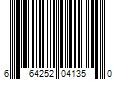 6 64252 04135 0